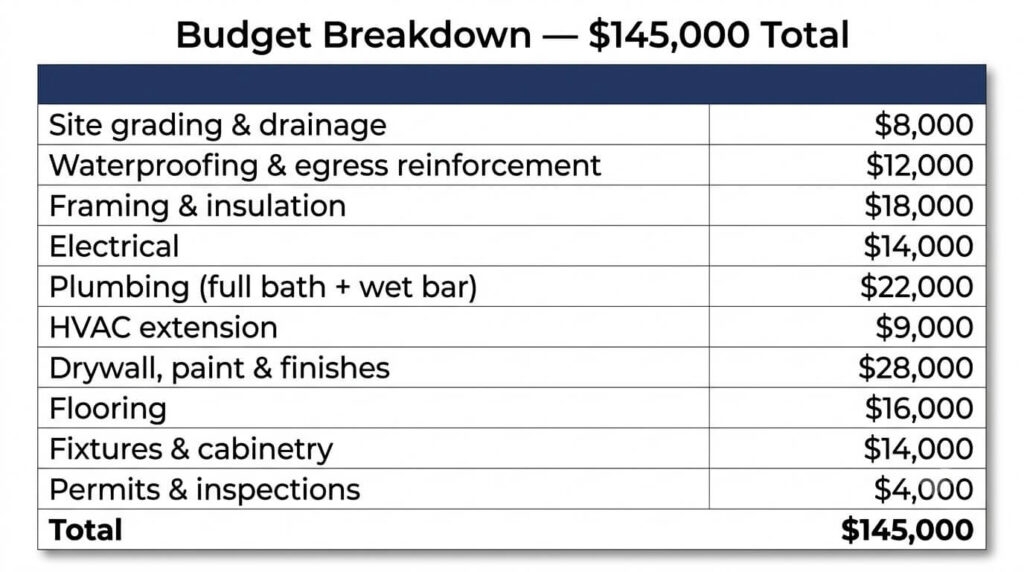 Budget Breakdown — \$145,000 Total

| | |
|---|---|
| Site grading & drainage | \$8,000 |
| Waterproofing & egress reinforcement | \$12,000 |
| Framing & insulation | \$18,000 |
| Electrical | \$14,000 |
| Plumbing (full bath + wet bar) | \$22,000 |
| HVAC extension | \$9,000 |
| Drywall, paint & finishes | \$28,000 |
| Flooring | \$16,000 |
| Fixtures & cabinetry | \$14,000 |
| Permits & inspections | \$4,000 |
| **Total** | **\$145,000** |